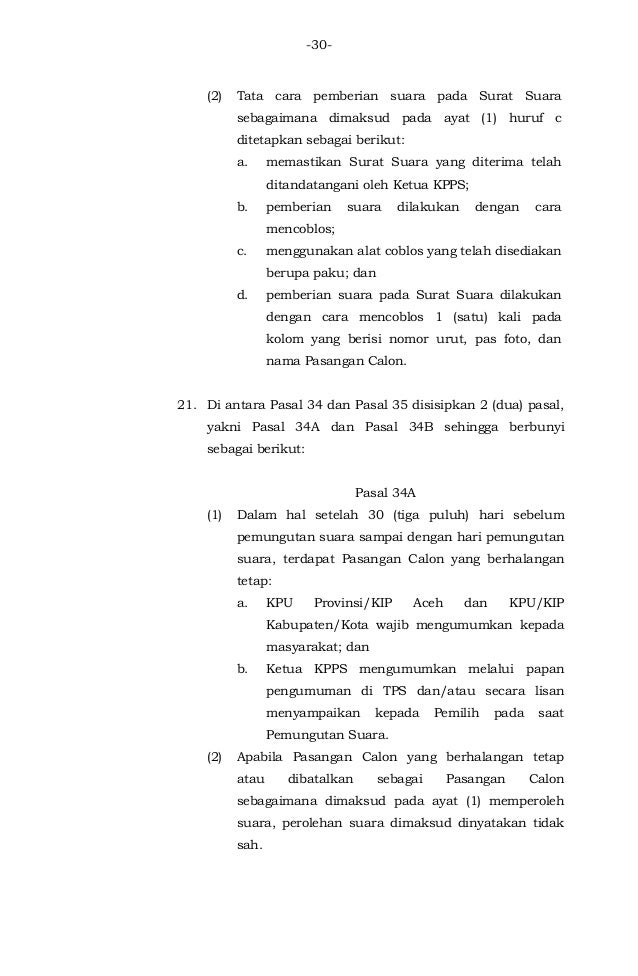 -30-

(2) Tata cara pemberian suara pada Surat Suara sebagaimana dimaksud pada ayat (1) huruf c ditetapkan sebagai berikut:

a. memastikan Surat Suara yang diterima telah ditandatangani oleh Ketua KPPS;

b. pemberian suara dilakukan dengan cara mencoblos;

c. menggunakan alat coblos yang telah disediakan berupa paku; dan

d. pemberian suara pada Surat Suara dilakukan dengan cara mencoblos 1 (satu) kali pada kolom yang berisi nomor urut, pas foto, dan nama Pasangan Calon.

21. Di antara Pasal 34 dan Pasal 35 disisipkan 2 (dua) pasal, yakni Pasal 34A dan Pasal 34B sehingga berbunyi sebagai berikut:

Pasal 34A

(1) Dalam hal setelah 30 (tiga puluh) hari sebelum pemungutan suara sampai dengan hari pemungutan suara, terdapat Pasangan Calon yang berhalangan tetap:

a. KPU Provinsi/KIP Aceh dan KPU/KIP Kabupaten/Kota wajib mengumumkan kepada masyarakat; dan

b. Ketua KPPS mengumumkan melalui papan pengumuman di TPS dan/atau secara lisan menyampaikan kepada Pemilih pada saat Pemungutan Suara.

(2) Apabila Pasangan Calon yang berhalangan tetap atau dibatalkan sebagai Pasangan Calon sebagaimana dimaksud pada ayat (1) memperoleh suara, perolehan suara dimaksud dinyatakan tidak sah.